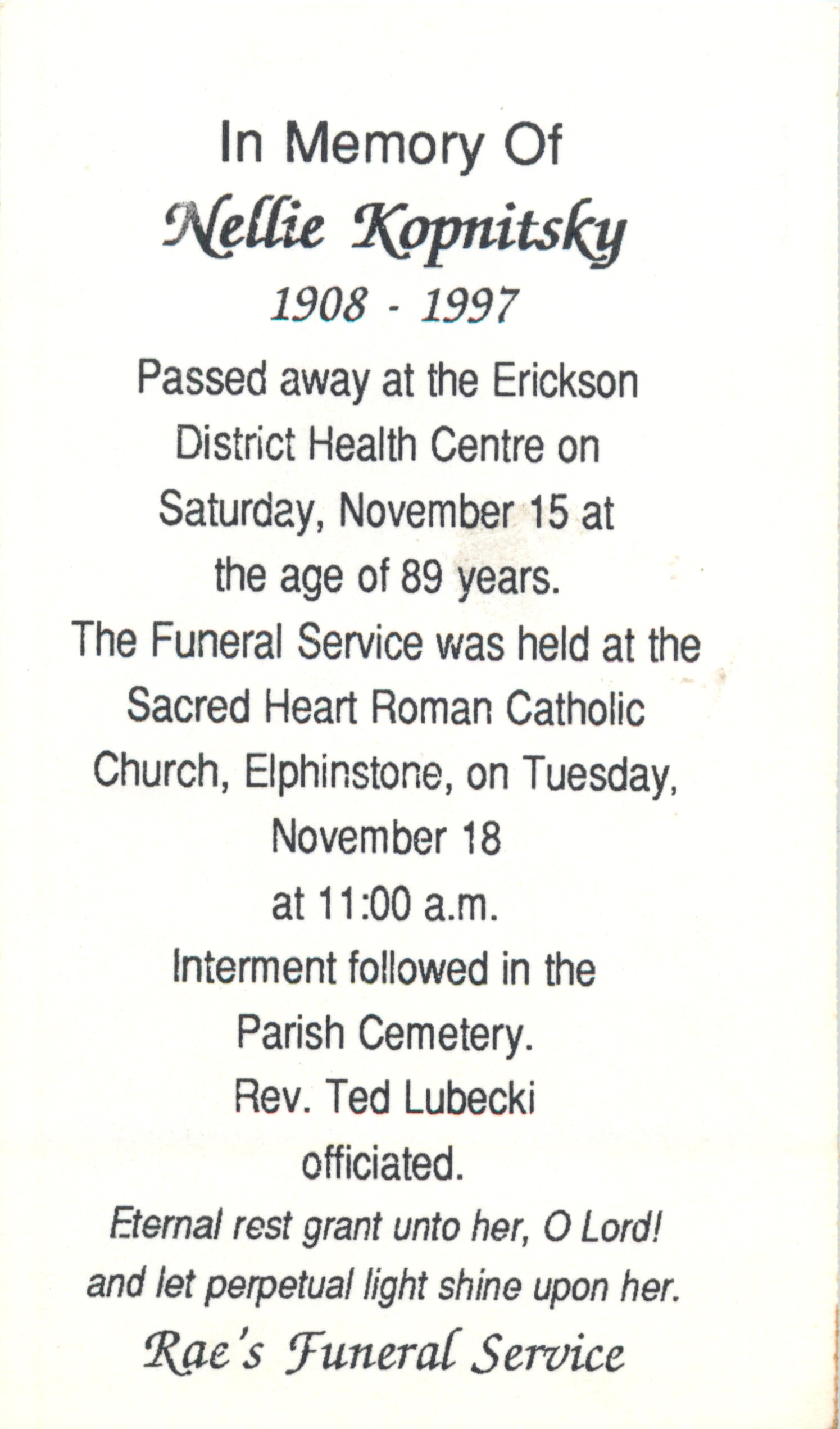 In Memory Of
Nellie Kopnitsky
1908 - 1997

Passed away at the Erickson District Health Centre on Saturday, November 15 at the age of 89 years.

The Funeral Service was held at the Sacred Heart Roman Catholic Church, Elphinstone, on Tuesday, November 18 at 11:00 a.m.

Interment followed in the Parish Cemetery.

Rev. Ted Lubecki officiated.

Eternal rest grant unto her, O Lord! and let perpetual light shine upon her.

Rae's Funeral Service